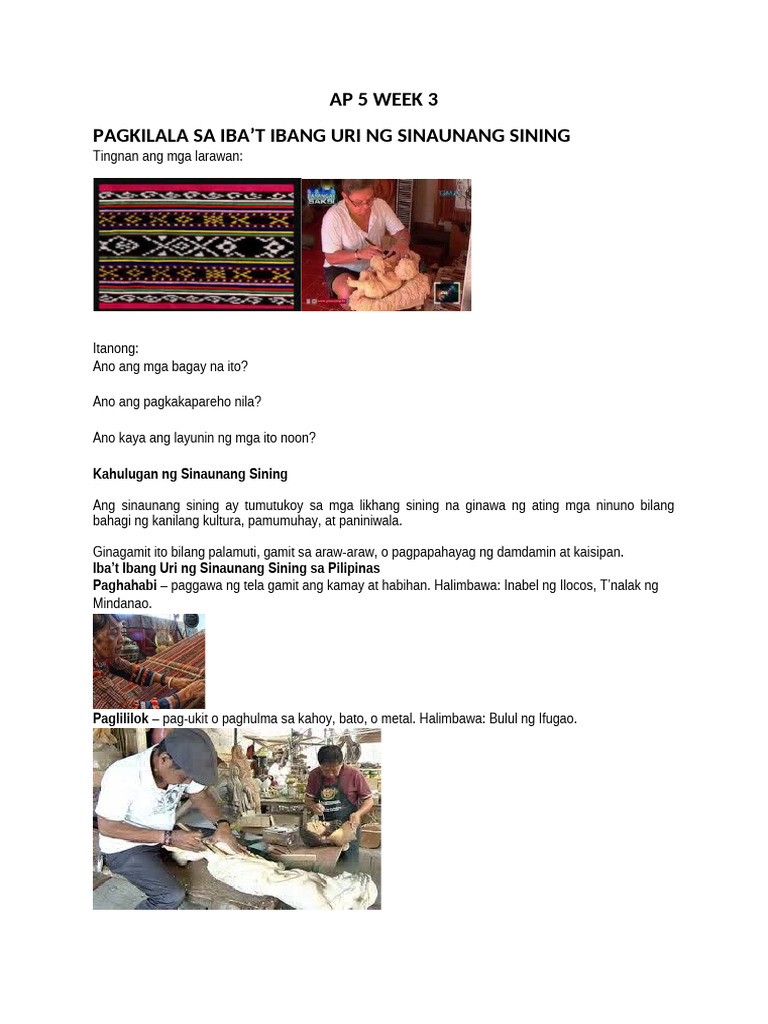 AP 5 WEEK 3

PAGKILALA SA IBA'T IBANG URI NG SINAUNANG SINING
Tingnan ang mga larawan:

Itanong:
Ano ang mga bagay na ito?

Ano ang pagkakapareho nila?

Ano kaya ang layunin ng mga ito noon?

Kahulugan ng Sinaunang Sining

Ang sinaunang sining ay tumutukoy sa mga likhang sining na ginawa ng ating mga ninuno bilang bahagi ng kanilang kultura, pamumuhay, at paniniwala.

Ginagamit ito bilang palamuti, gamit sa araw-araw, o pagpapahayag ng damdamin at kaisipan.
Iba't Ibang Uri ng Sinaunang Sining sa Pilipinas
Paghahabi – paggawa ng tela gamit ang kamay at habihan. Halimbawa: Inabel ng Ilocos, T'nalak ng Mindanao.

Paglililok – pag-ukit o paghulma sa kahoy, bato, o metal. Halimbawa: Bulul ng Ifugao.